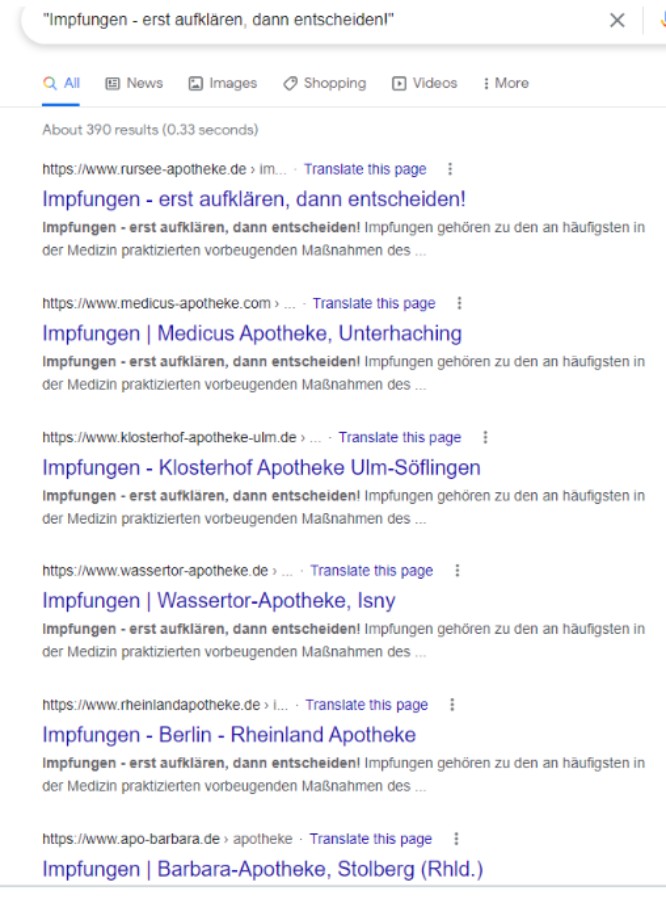 "Impfungen - erst aufklären, dann entscheiden!"

All News Images Shopping Videos More

About 390 results (0.33 seconds)

https://www.rursee-apotheke.de › im... · Translate this page

Impfungen - erst aufklären, dann entscheiden!

Impfungen - erst aufklären, dann entscheiden! Impfungen gehören zu den an häufigsten in der Medizin praktizierten vorbeugenden Maßnahmen des ...

https://www.medicus-apotheke.com › ... · Translate this page

Impfungen | Medicus Apotheke, Unterhaching

Impfungen - erst aufklären, dann entscheiden! Impfungen gehören zu den an häufigsten in der Medizin praktizierten vorbeugenden Maßnahmen des ...

https://www.klosterhof-apotheke-ulm.de › ... · Translate this page

Impfungen - Klosterhof Apotheke Ulm-Söflingen

Impfungen - erst aufklären, dann entscheiden! Impfungen gehören zu den an häufigsten in der Medizin praktizierten vorbeugenden Maßnahmen des ...

https://www.wassertor-apotheke.de › ... · Translate this page

Impfungen | Wassertor-Apotheke, Isny

Impfungen - erst aufklären, dann entscheiden! Impfungen gehören zu den an häufigsten in der Medizin praktizierten vorbeugenden Maßnahmen des ...

https://www.rheinlandapotheke.de › i... · Translate this page

Impfungen - Berlin - Rheinland Apotheke

Impfungen - erst aufklären, dann entscheiden! Impfungen gehören zu den an häufigsten in der Medizin praktizierten vorbeugenden Maßnahmen des ...

https://www.apo-barbara.de › apotheke · Translate this page

Impfungen | Barbara-Apotheke, Stolberg (Rhld.)